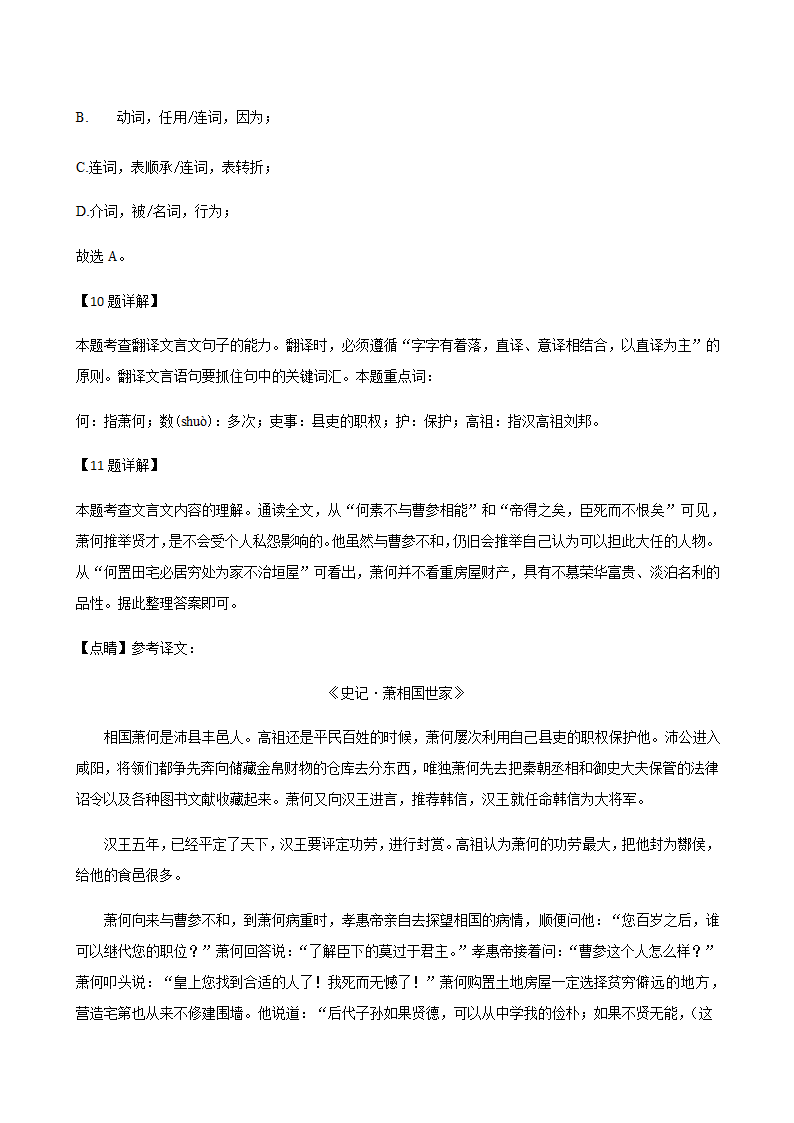 B.　　动词，任用/连词，因为；

C.连词，表顺承/连词，表转折；

D.介词，被/名词，行为；

故选 A。

【10 题详解】

本题考查翻译文言文句子的能力。翻译时，必须遵循“字字有着落，直译、意译相结合，以直译为主”的原则。翻译文言语句要抓住句中的关键词汇。本题重点词：

何：指萧何；数(shuò)：多次；吏事：县吏的职权；护：保护；高祖：指汉高祖刘邦。

【11 题详解】

本题考查文言文内容的理解。通读全文，从“何素不与曹参相能”和“帝得之矣，臣死而不恨矣”可见，萧何推举贤才，是不会受个人私怨影响的。他虽然与曹参不和，仍旧会推举自己认为可以担此大任的人物。从“何置田宅必居穷处为家不治垣屋”可看出，萧何并不看重房屋财产，具有不慕荣华富贵、淡泊名利的品性。据此整理答案即可。

【点睛】参考译文：

《史记·萧相国世家》

相国萧何是沛县丰邑人。高祖还是平民百姓的时候，萧何屡次利用自己县吏的职权保护他。沛公进入咸阳，将领们都争先奔向储藏金帛财物的仓库去分东西，唯独萧何先去把秦朝丞相和御史大夫保管的法律诏令以及各种图书文献收藏起来。萧何又向汉王进言，推荐韩信，汉王就任命韩信为大将军。

汉王五年，已经平定了天下，汉王要评定功劳，进行封赏。高祖认为萧何的功劳最大，把他封为酂侯，给他的食邑很多。

萧何向来与曹参不和，到萧何病重时，孝惠帝亲自去探望相国的病情，顺便问他：“您百岁之后，谁可以继代您的职位？”萧何回答说：“了解臣下的莫过于君主。”孝惠帝接着问：“曹参这个人怎么样？”萧何叩头说：“皇上您找到合适的人了！我死而无憾了！”萧何购置土地房屋一定选择贫穷僻远的地方，营造宅第也从来不修建围墙。他说道：“后代子孙如果贤德，可以从中学我的俭朴；如果不贤无能，（这